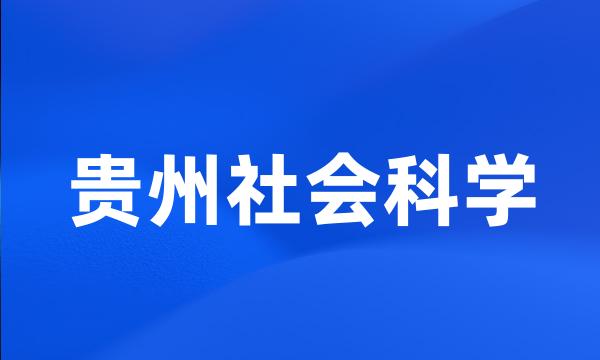 贵州社会科学